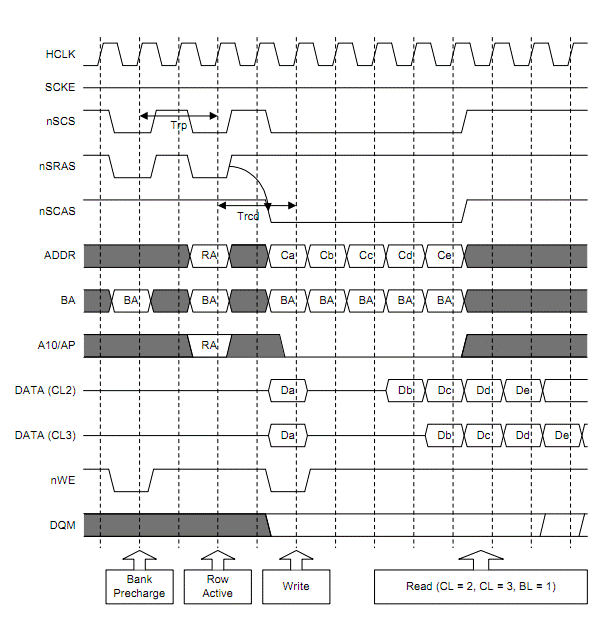 HCLK
SCKE
nSCS
Trp
nSRAS
nSCAS
Trcd
ADDR
RA
Ca
Cb
Cc
Cd
Ce
BA
BA
BA
BA
BA
BA
BA
BA
A10/AP
RA
DATA (CL2)
Da
Db
Dc
Dd
De
DATA (CL3)
Da
Db
Dc
Dd
De
nWE
DQM

Bank Precharge

Row Active

Write

Read (CL = 2, CL = 3, BL = 1)